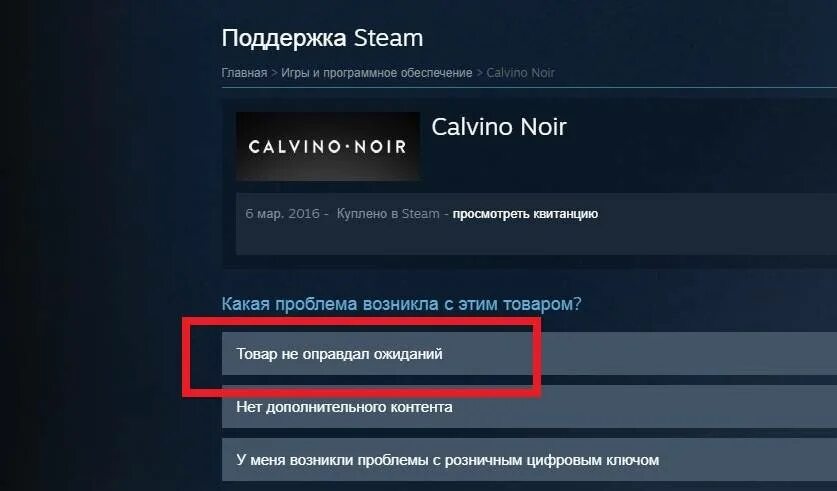 Поддержка Steam

Главная > Игры и программное обеспечение > Calvino Noir

CALVINO·NOIR

Calvino Noir

6 мар. 2016 - Куплено в Steam - просмотреть квитанцию

Какая проблема возникла с этим товаром?

Товар не оправдал ожиданий

Нет дополнительного контента

У меня возникли проблемы с розничным цифровым ключом